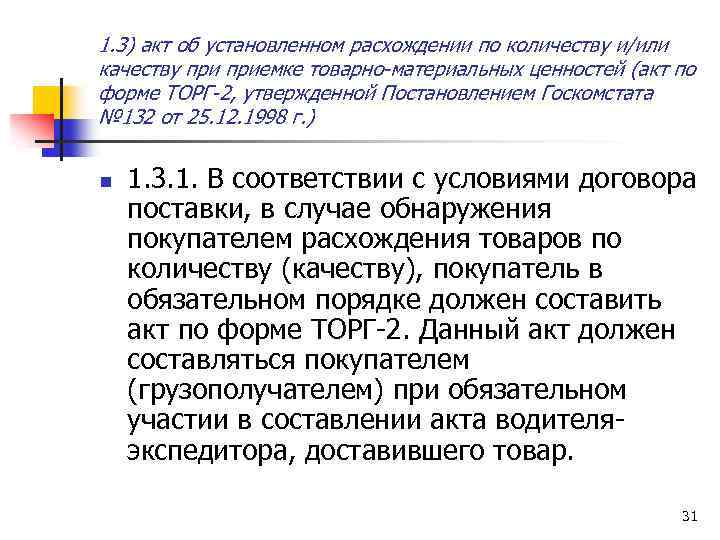 1.3) акт об установленном расхождении по количеству и/или качеству при приемке товарно-материальных ценностей (акт по форме ТОРГ-2, утвержденной Постановлением Госкомстата №132 от 25.12.1998 г.)

1.3.1. В соответствии с условиями договора поставки, в случае обнаружения покупателем расхождения товаров по количеству (качеству), покупатель в обязательном порядке должен составить акт по форме ТОРГ-2. Данный акт должен составляться покупателем (грузополучателем) при обязательном участии в составлении акта водителя-экспедитора, доставившего товар.

31